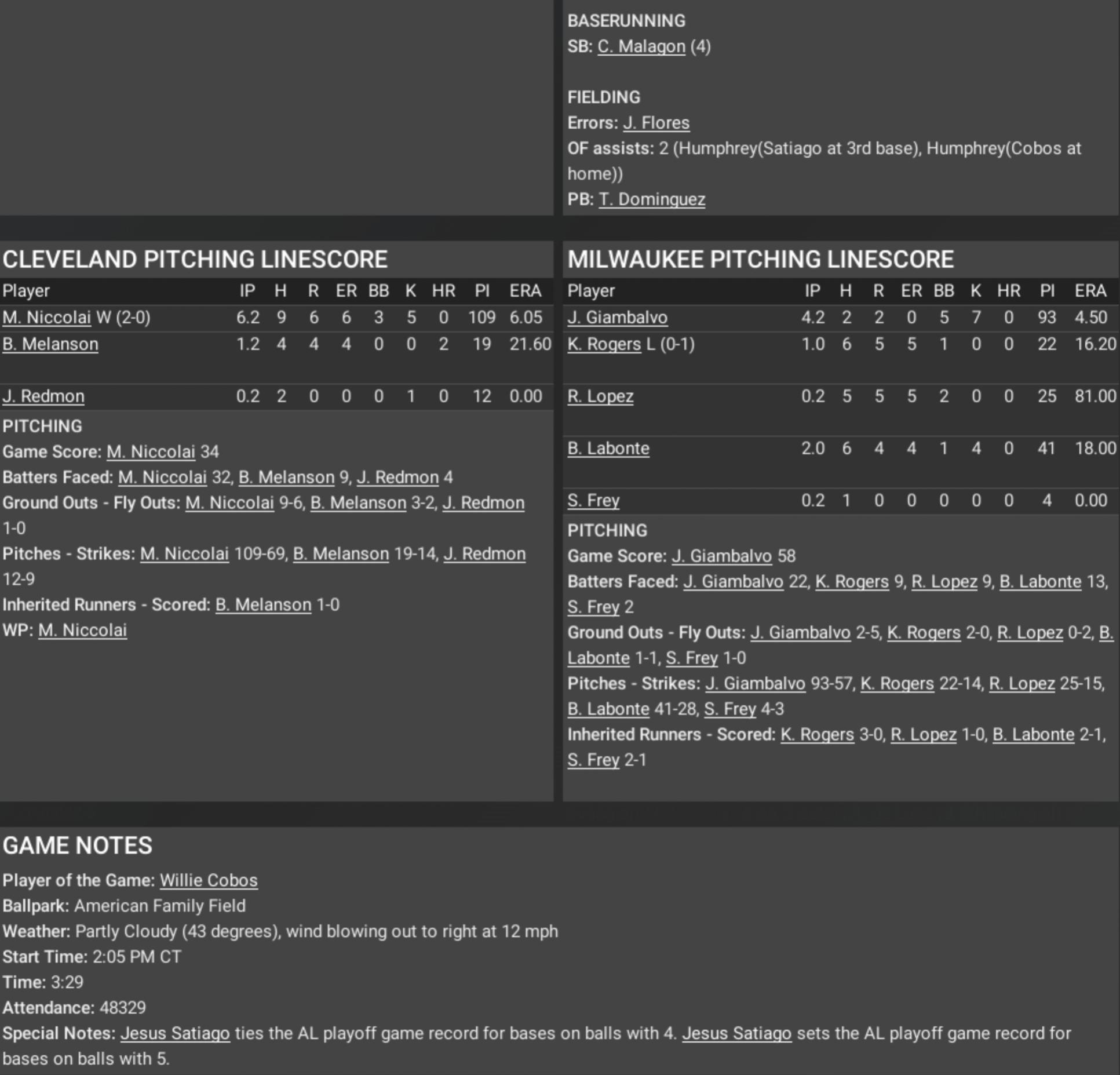 BASERUNNING
SB: C. Malagon (4)

FIELDING
Errors: J. Flores
OF assists: 2 (Humphrey(Satiago at 3rd base), Humphrey(Cobos at home))
PB: T. Dominguez

CLEVELAND PITCHING LINESCORE

| Player | IP | H | R | ER | BB | K | HR | PI | ERA |
|---|---|---|---|---|---|---|---|---|---|
| M. Niccolai W (2-0) | 6.2 | 9 | 6 | 6 | 3 | 5 | 0 | 109 | 6.05 |
| B. Melanson | 1.2 | 4 | 4 | 4 | 0 | 0 | 2 | 19 | 21.60 |
| J. Redmon | 0.2 | 2 | 0 | 0 | 0 | 1 | 0 | 12 | 0.00 |

PITCHING
Game Score: M. Niccolai 34
Batters Faced: M. Niccolai 32, B. Melanson 9, J. Redmon 4
Ground Outs - Fly Outs: M. Niccolai 9-6, B. Melanson 3-2, J. Redmon 1-0
Pitches - Strikes: M. Niccolai 109-69, B. Melanson 19-14, J. Redmon 12-9
Inherited Runners - Scored: B. Melanson 1-0
WP: M. Niccolai

MILWAUKEE PITCHING LINESCORE

| Player | IP | H | R | ER | BB | K | HR | PI | ERA |
|---|---|---|---|---|---|---|---|---|---|
| J. Giambalvo | 4.2 | 2 | 2 | 0 | 5 | 7 | 0 | 93 | 4.50 |
| K. Rogers L (0-1) | 1.0 | 6 | 5 | 5 | 1 | 0 | 0 | 22 | 16.20 |
| R. Lopez | 0.2 | 5 | 5 | 5 | 2 | 0 | 0 | 25 | 81.00 |
| B. Labonte | 2.0 | 6 | 4 | 4 | 1 | 4 | 0 | 41 | 18.00 |
| S. Frey | 0.2 | 1 | 0 | 0 | 0 | 0 | 0 | 4 | 0.00 |

PITCHING
Game Score: J. Giambalvo 58
Batters Faced: J. Giambalvo 22, K. Rogers 9, R. Lopez 9, B. Labonte 13, S. Frey 2
Ground Outs - Fly Outs: J. Giambalvo 2-5, K. Rogers 2-0, R. Lopez 0-2, B. Labonte 1-1, S. Frey 1-0
Pitches - Strikes: J. Giambalvo 93-57, K. Rogers 22-14, R. Lopez 25-15, B. Labonte 41-28, S. Frey 4-3
Inherited Runners - Scored: K. Rogers 3-0, R. Lopez 1-0, B. Labonte 2-1, S. Frey 2-1

GAME NOTES
Player of the Game: Willie Cobos
Ballpark: American Family Field
Weather: Partly Cloudy (43 degrees), wind blowing out to right at 12 mph
Start Time: 2:05 PM CT
Time: 3:29
Attendance: 48329
Special Notes: Jesus Satiago ties the AL playoff game record for bases on balls with 4. Jesus Satiago sets the AL playoff game record for bases on balls with 5.